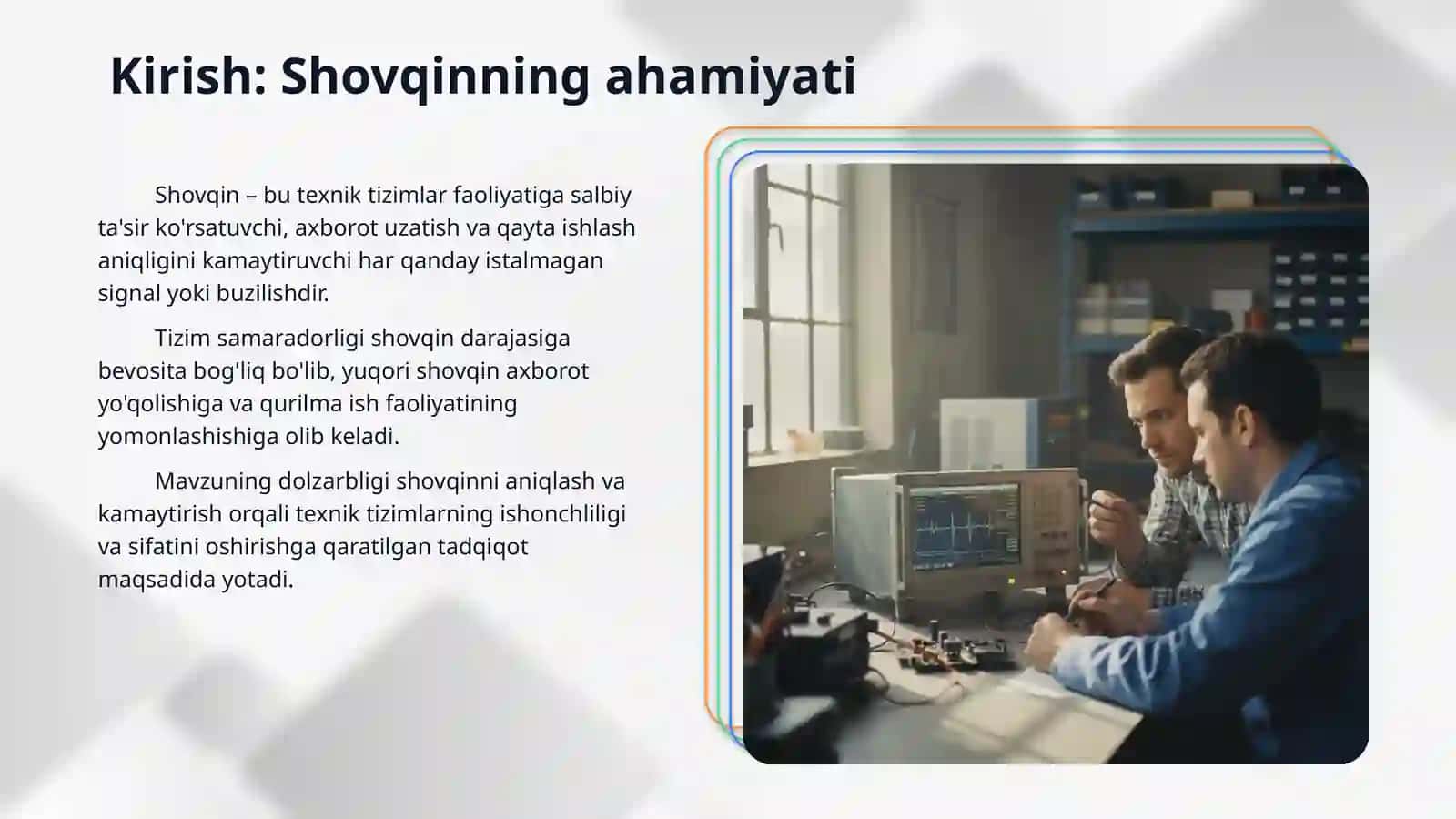 Kirish: Shovqinning ahamiyati

Shovqin – bu texnik tizimlar faoliyatiga salbiy ta'sir ko'rsatuvchi, axborot uzatish va qayta ishlash aniqligini kamaytiruvchi har qanday istalmagan signal yoki buzilishdir.

Tizim samaradorligi shovqin darajasiga bevosita bog'liq bo'lib, yuqori shovqin axborot yo'qolishiga va qurilma ish faoliyatining yomonlashishiga olib keladi.

Mavzuning dolzarbligi shovqinni aniqlash va kamaytirish orqali texnik tizimlarning ishonchliligi va sifatini oshirishga qaratilgan tadqiqot maqsadida yotadi.